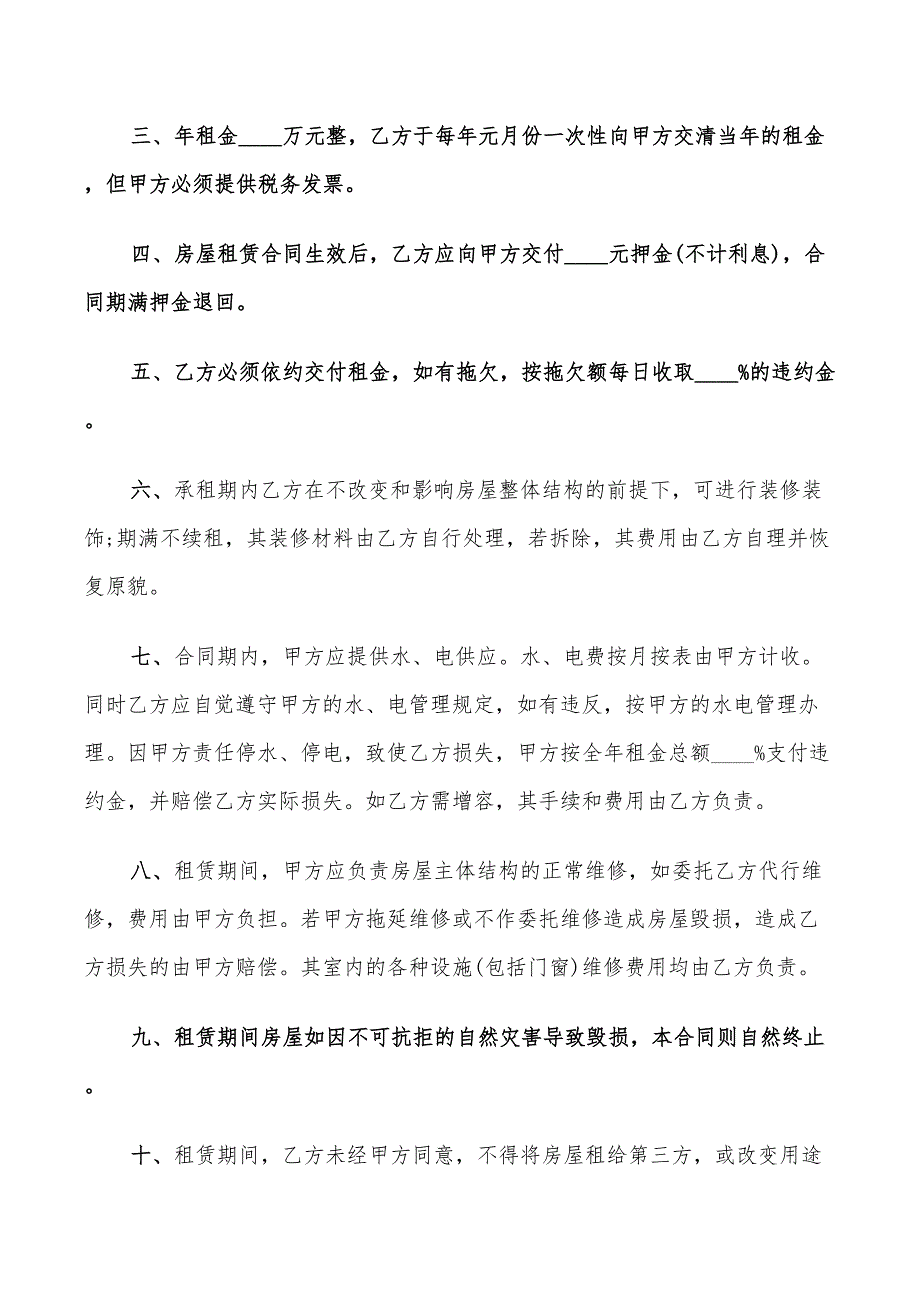 三、年租金____万元整，乙方于每年元月份一次性向甲方交清当年的租金，但甲方必须提供税务发票。

四、房屋租赁合同生效后，乙方应向甲方交付____元押金(不计利息)，合同期满押金退回。

五、乙方必须依约交付租金，如有拖欠，按拖欠额每日收取____%的违约金。

六、承租期内乙方在不改变和影响房屋整体结构的前提下，可进行装修装饰;期满不续租，其装修材料由乙方自行处理，若拆除，其费用由乙方自理并恢复原貌。

七、合同期内，甲方应提供水、电供应。水、电费按月按表由甲方计收。同时乙方应自觉遵守甲方的水、电管理规定，如有违反，按甲方的水电管理办理。因甲方责任停水、停电，致使乙方损失，甲方按全年租金总额____%支付违约金，并赔偿乙方实际损失。如乙方需增容，其手续和费用由乙方负责。

八、租赁期间，甲方应负责房屋主体结构的正常维修，如委托乙方代行维修，费用由甲方负担。若甲方拖延维修或不作委托维修造成房屋毁损，造成乙方损失的由甲方赔偿。其室内的各种设施(包括门窗)维修费用均由乙方负责。

九、租赁期间房屋如因不可抗拒的自然灾害导致毁损，本合同则自然终止。

十、租赁期间，乙方未经甲方同意，不得将房屋租给第三方，或改变用途